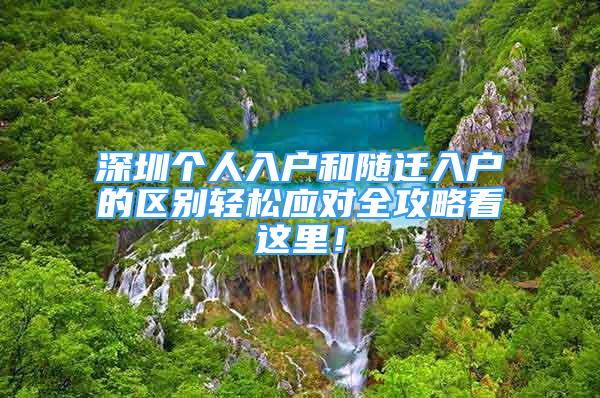 深圳个人入户和随迁入户的区别轻松应对全攻略看这里！